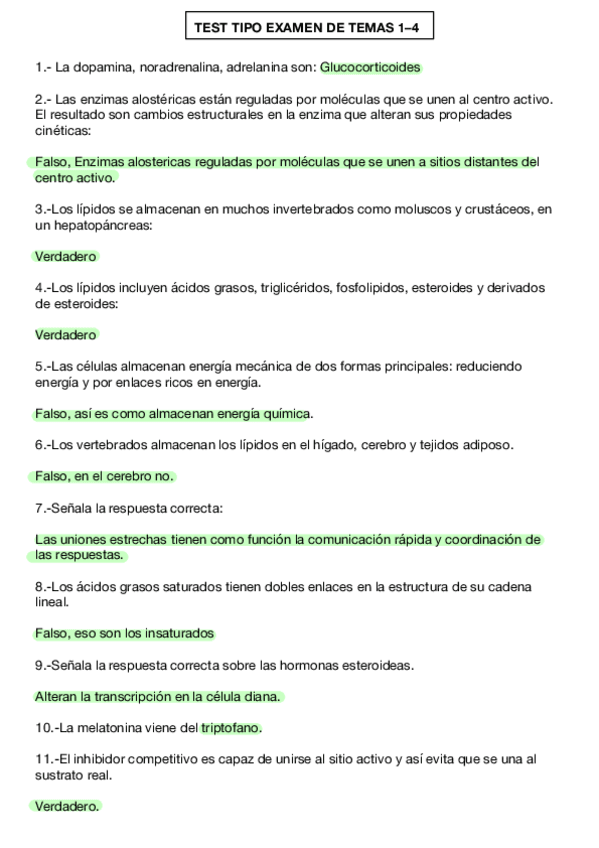 TEST TIPO EXAMEN DE TEMAS 1–4

1.- La dopamina, noradrenalina, adrelanina son: Glucocorticoides

2.- Las enzimas alostéricas están reguladas por moléculas que se unen al centro activo. El resultado son cambios estructurales en la enzima que alteran sus propiedades cinéticas:

Falso, Enzimas alostericas reguladas por moléculas que se unen a sitios distantes del centro activo.

3.-Los lípidos se almacenan en muchos invertebrados como moluscos y crustáceos, en un hepatopáncreas:

Verdadero

4.-Los lípidos incluyen ácidos grasos, triglicéridos, fosfolipidos, esteroides y derivados de esteroides:

Verdadero

5.-Las células almacenan energía mecánica de dos formas principales: reduciendo energía y por enlaces ricos en energía.

Falso, así es como almacenan energía química.

6.-Los vertebrados almacenan los lípidos en el hígado, cerebro y tejidos adiposo.

Falso, en el cerebro no.

7.-Señala la respuesta correcta:

Las uniones estrechas tienen como función la comunicación rápida y coordinación de las respuestas.

8.-Los ácidos grasos saturados tienen dobles enlaces en la estructura de su cadena lineal.

Falso, eso son los insaturados

9.-Señala la respuesta correcta sobre las hormonas esteroideas.

Alteran la transcripción en la célula diana.

10.-La melatonina viene del triptofano.

11.-El inhibidor competitivo es capaz de unirse al sitio activo y así evita que se una al sustrato real.

Verdadero.